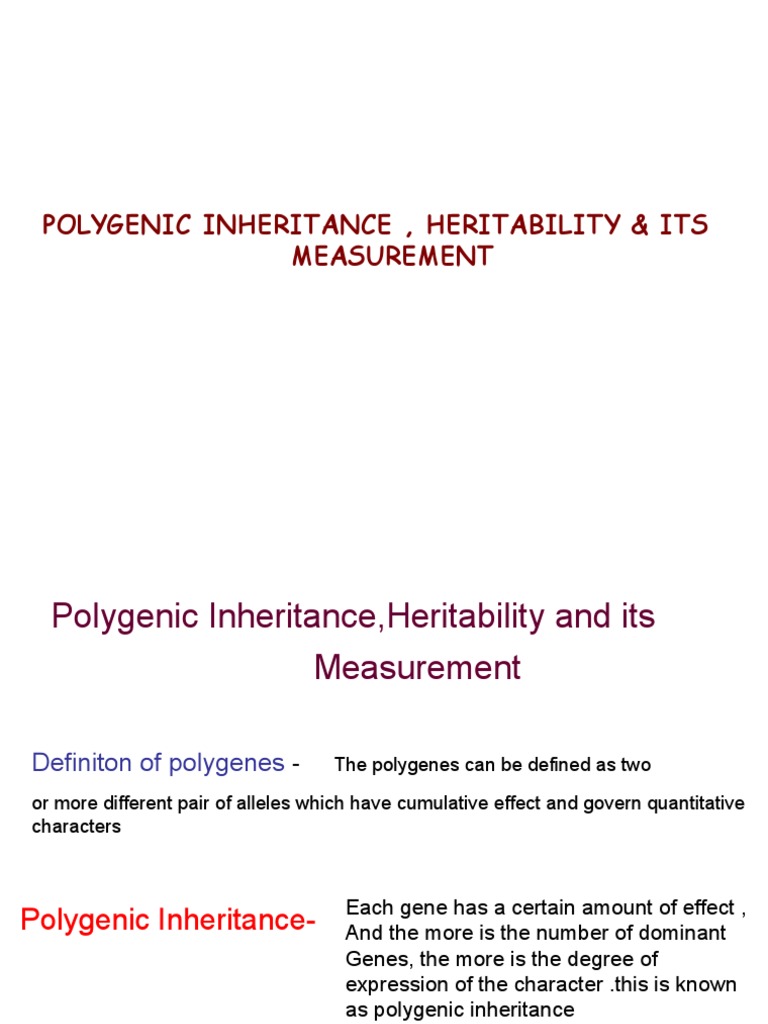 POLYGENIC INHERITANCE , HERITABILITY & ITS MEASUREMENT

Polygenic Inheritance,Heritability and its Measurement

Definiton of polygenes - The polygenes can be defined as two or more different pair of alleles which have cumulative effect and govern quantitative characters

Polygenic Inheritance-

Each gene has a certain amount of effect , And the more is the number of dominant Genes, the more is the degree of expression of the character .this is known as polygenic inheritance